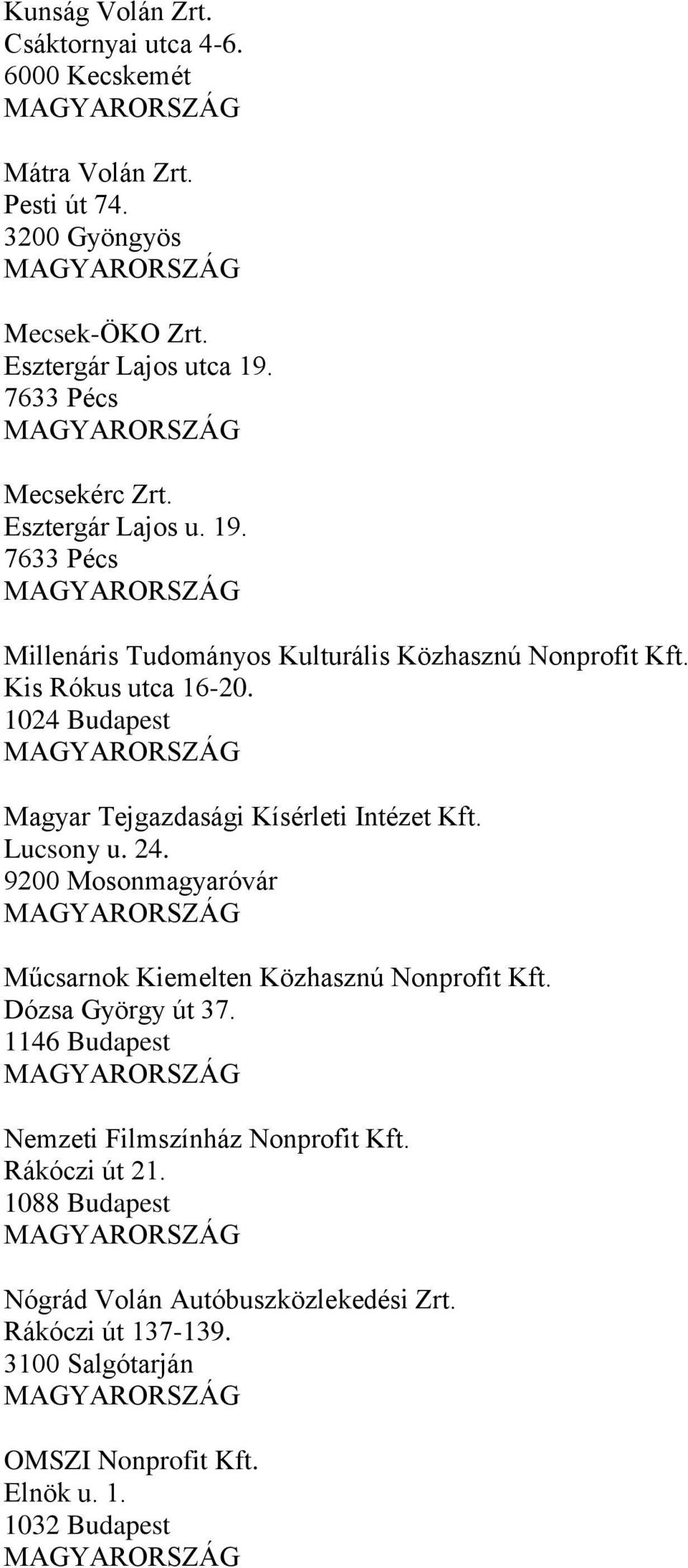 Kunság Volán Zrt.
Csáktornyai utca 4-6.
6000 Kecskemét
MAGYARORSZÁG

Mátra Volán Zrt.
Pesti út 74.
3200 Gyöngyös
MAGYARORSZÁG

Mecsek-ÖKO Zrt.
Esztergár Lajos utca 19.
7633 Pécs
MAGYARORSZÁG

Mecsekérc Zrt.
Esztergár Lajos u. 19.
7633 Pécs
MAGYARORSZÁG

Millenáris Tudományos Kulturális Közhasznú Nonprofit Kft.
Kis Rókus utca 16-20.
1024 Budapest
MAGYARORSZÁG

Magyar Tejgazdasági Kísérleti Intézet Kft.
Lucsony u. 24.
9200 Mosonmagyaróvár
MAGYARORSZÁG

Műcsarnok Kiemelten Közhasznú Nonprofit Kft.
Dózsa György út 37.
1146 Budapest
MAGYARORSZÁG

Nemzeti Filmszínház Nonprofit Kft.
Rákóczi út 21.
1088 Budapest
MAGYARORSZÁG

Nógrád Volán Autóbuszközlekedési Zrt.
Rákóczi út 137-139.
3100 Salgótarján
MAGYARORSZÁG

OMSZI Nonprofit Kft.
Elnök u. 1.
1032 Budapest
MAGYARORSZÁG